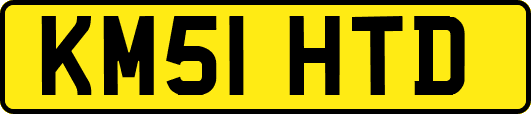 KM51 HTD